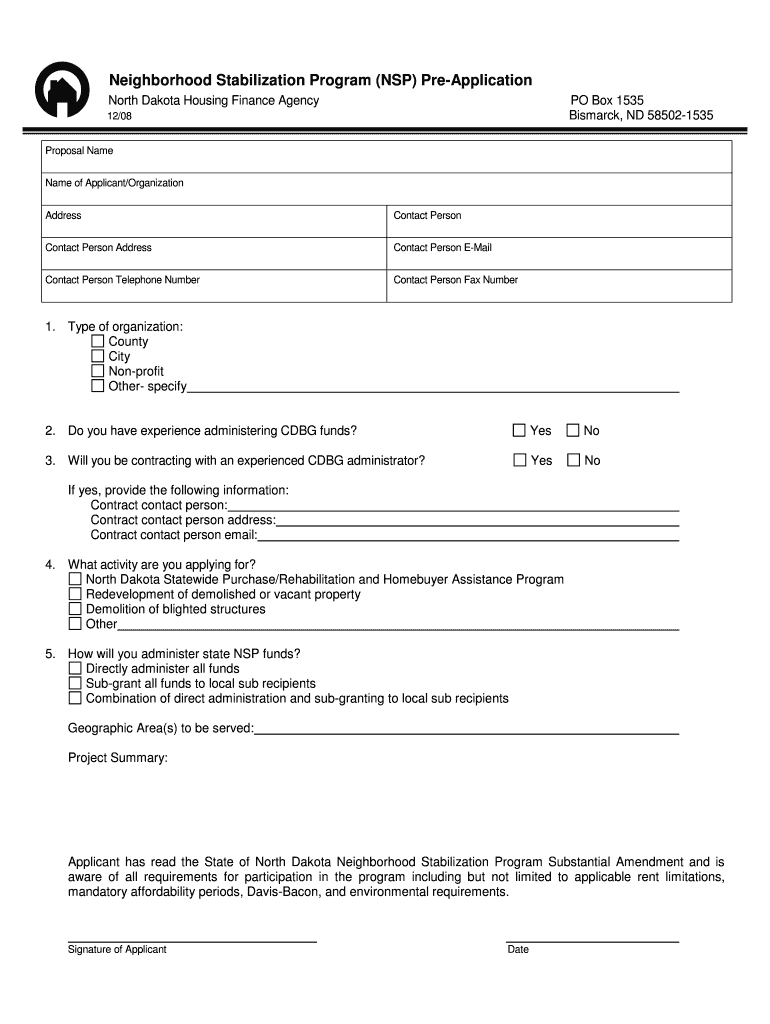 Neighborhood Stabilization Program (NSP) Pre-Application

North Dakota Housing Finance Agency
12/08

PO Box 1535
Bismarck, ND 58502-1535

| Proposal Name | |
|---|---|
| Name of Applicant/Organization | |
| Address | Contact Person |
| Contact Person Address | Contact Person E-Mail |
| Contact Person Telephone Number | Contact Person Fax Number |

1. Type of organization:
☐ County
☐ City
☐ Non-profit
☐ Other- specify

2. Do you have experience administering CDBG funds? ☐ Yes ☐ No

3. Will you be contracting with an experienced CDBG administrator? ☐ Yes ☐ No

If yes, provide the following information:
Contract contact person:
Contract contact person address:
Contract contact person email:

4. What activity are you applying for?
☐ North Dakota Statewide Purchase/Rehabilitation and Homebuyer Assistance Program
☐ Redevelopment of demolished or vacant property
☐ Demolition of blighted structures
☐ Other

5. How will you administer state NSP funds?
☐ Directly administer all funds
☐ Sub-grant all funds to local sub recipients
☐ Combination of direct administration and sub-granting to local sub recipients

Geographic Area(s) to be served:

Project Summary:

Applicant has read the State of North Dakota Neighborhood Stabilization Program Substantial Amendment and is aware of all requirements for participation in the program including but not limited to applicable rent limitations, mandatory affordability periods, Davis-Bacon, and environmental requirements.

Signature of Applicant

Date